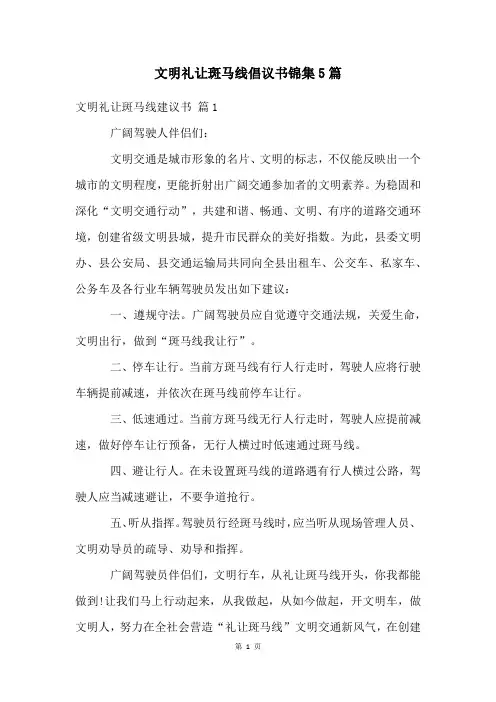 文明礼让斑马线倡议书锦集5篇

文明礼让斑马线建议书 篇1

广阔驾驶人伴侣们:

文明交通是城市形象的名片、文明的标志，不仅能反映出一个城市的文明程度，更能折射出广阔交通参加者的文明素养。为稳固和深化“文明交通行动”，共建和谐、畅通、文明、有序的道路交通环境，创建省级文明县城，提升市民群众的美好指数。为此，县委文明办、县公安局、县交通运输局共同向全县出租车、公交车、私家车、公务车及各行业车辆驾驶员发出如下建议:

一、遵规守法。广阔驾驶员应自觉遵守交通法规，关爱生命，文明出行，做到“斑马线我让行”。

二、停车让行。当前方斑马线有行人行走时，驾驶人应将行驶车辆提前减速，并依次在斑马线前停车让行。

三、低速通过。当前方斑马线无行人行走时，驾驶人应提前减速，做好停车让行预备，无行人横过时低速通过斑马线。

四、避让行人。在未设置斑马线的道路遇有行人横过公路，驾驶人应当减速避让，不要争道抢行。

五、听从指挥。驾驶员行经斑马线时，应当听从现场管理人员、文明劝导员的疏导、劝导和指挥。

广阔驾驶员伴侣们，文明行车，从礼让斑马线开头，你我都能做到!让我们马上行动起来，从我做起，从如今做起，开文明车，做文明人，努力在全社会营造“礼让斑马线”文明交通新风气，在创建

第 1 页